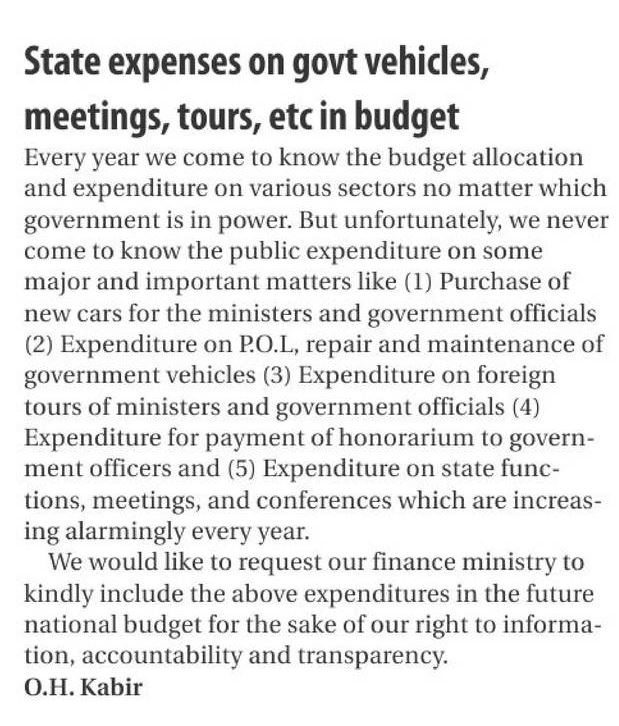 State expenses on govt vehicles, meetings, tours, etc in budget

Every year we come to know the budget allocation and expenditure on various sectors no matter which government is in power. But unfortunately, we never come to know the public expenditure on some major and important matters like (1) Purchase of new cars for the ministers and government officials (2) Expenditure on P.O.L, repair and maintenance of government vehicles (3) Expenditure on foreign tours of ministers and government officials (4) Expenditure for payment of honorarium to government officers and (5) Expenditure on state functions, meetings, and conferences which are increasing alarmingly every year.

We would like to request our finance ministry to kindly include the above expenditures in the future national budget for the sake of our right to information, accountability and transparency.

O.H. Kabir